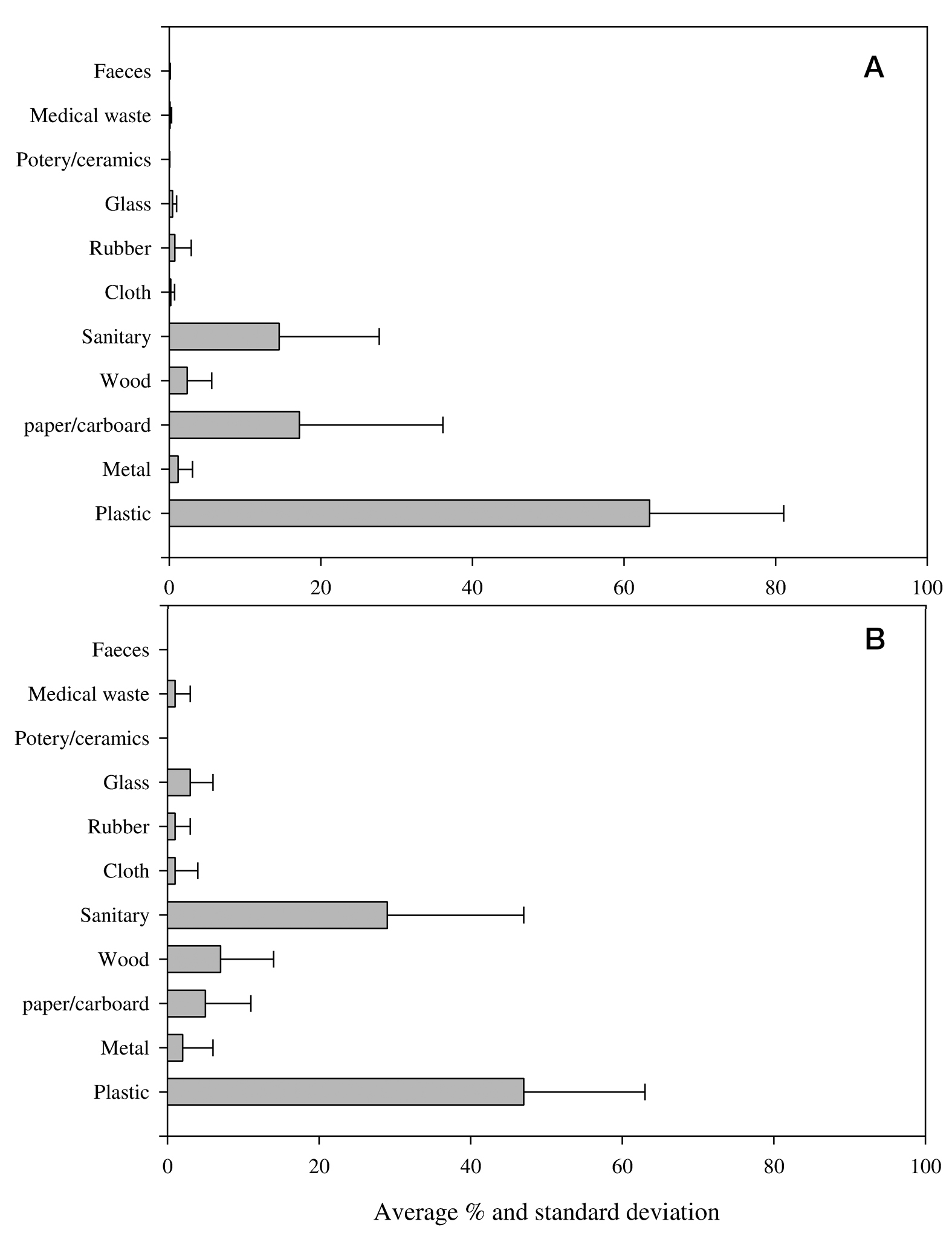 A

Faeces
Medical waste
Potery/ceramics
Glass
Rubber
Cloth
Sanitary
Wood
paper/carboard
Metal
Plastic

0 20 40 60 80 100

B

Faeces
Medical waste
Potery/ceramics
Glass
Rubber
Cloth
Sanitary
Wood
paper/carboard
Metal
Plastic

0 20 40 60 80 100

Average % and standard deviation